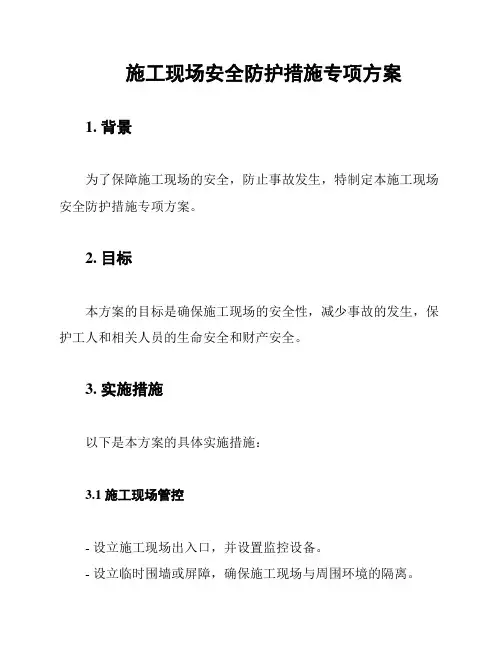 施工现场安全防护措施专项方案

1. 背景

为了保障施工现场的安全，防止事故发生，特制定本施工现场安全防护措施专项方案。

2. 目标

本方案的目标是确保施工现场的安全性，减少事故的发生，保护工人和相关人员的生命安全和财产安全。

3. 实施措施

以下是本方案的具体实施措施：

3.1 施工现场管控

- 设立施工现场出入口，并设置监控设备。
- 设立临时围墙或屏障，确保施工现场与周围环境的隔离。